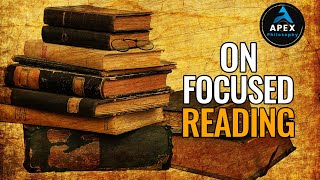 APEX
Philosophy

ON
FOCUSED
READING